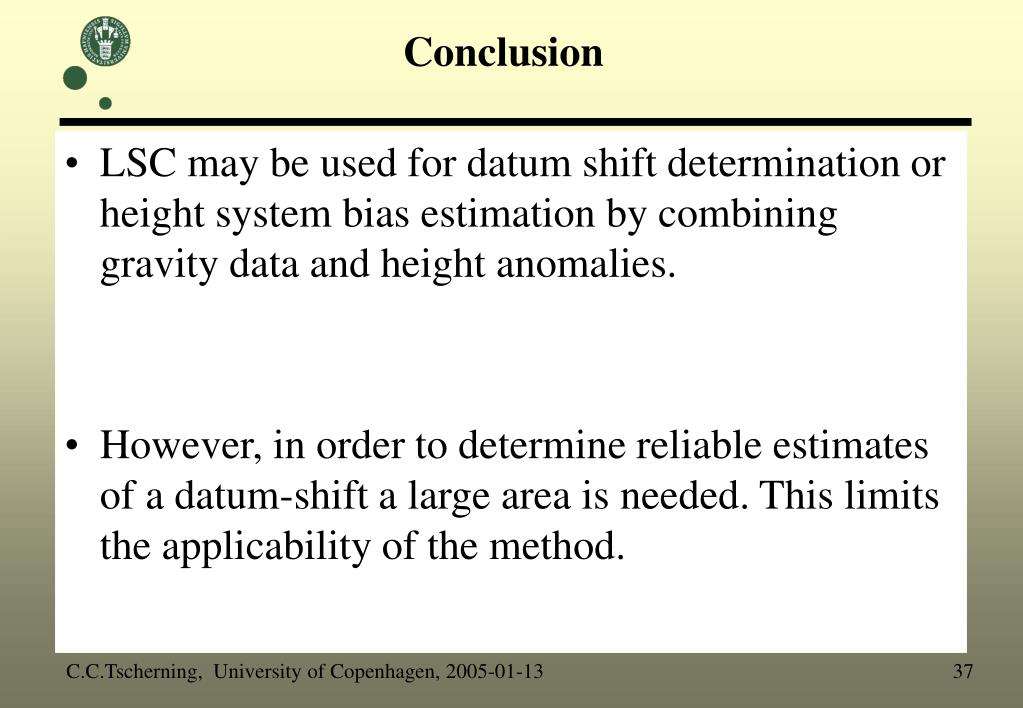 Conclusion

• LSC may be used for datum shift determination or height system bias estimation by combining gravity data and height anomalies.

• However, in order to determine reliable estimates of a datum-shift a large area is needed. This limits the applicability of the method.

C.C.Tscherning, University of Copenhagen, 2005-01-13

37